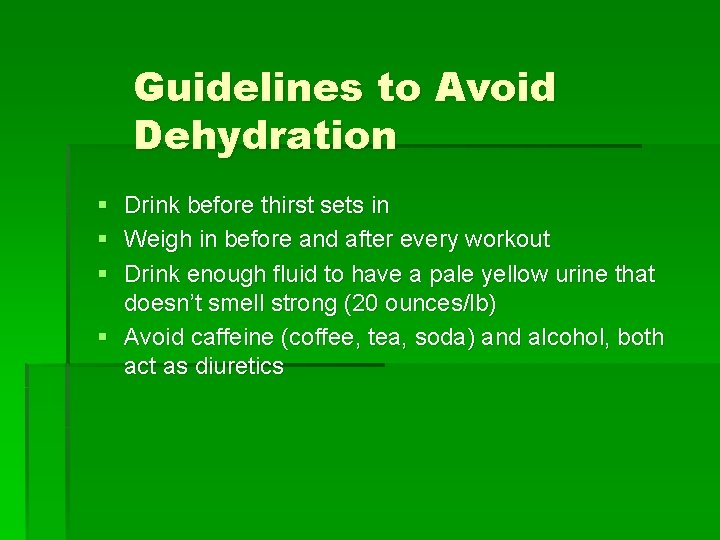 Guidelines to Avoid Dehydration

• Drink before thirst sets in
• Weigh in before and after every workout
• Drink enough fluid to have a pale yellow urine that doesn't smell strong (20 ounces/lb)
• Avoid caffeine (coffee, tea, soda) and alcohol, both act as diuretics